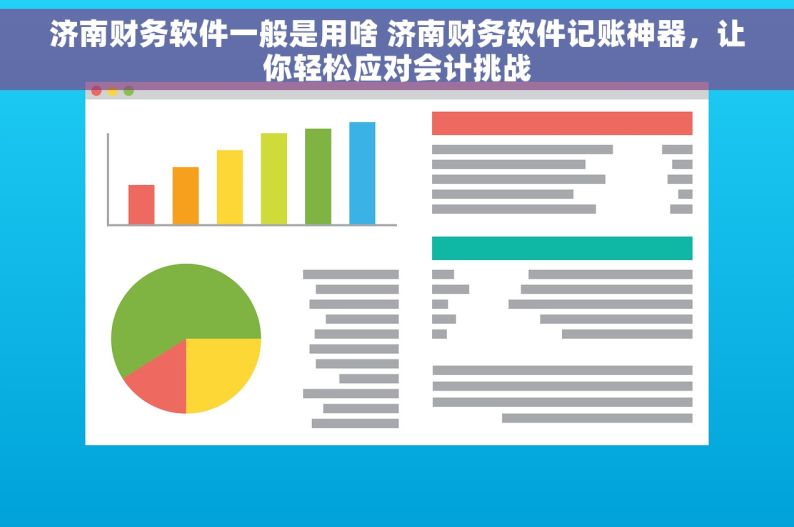 济南财务软件一般是用啥 济南财务软件记账神器，让你轻松应对会计挑战